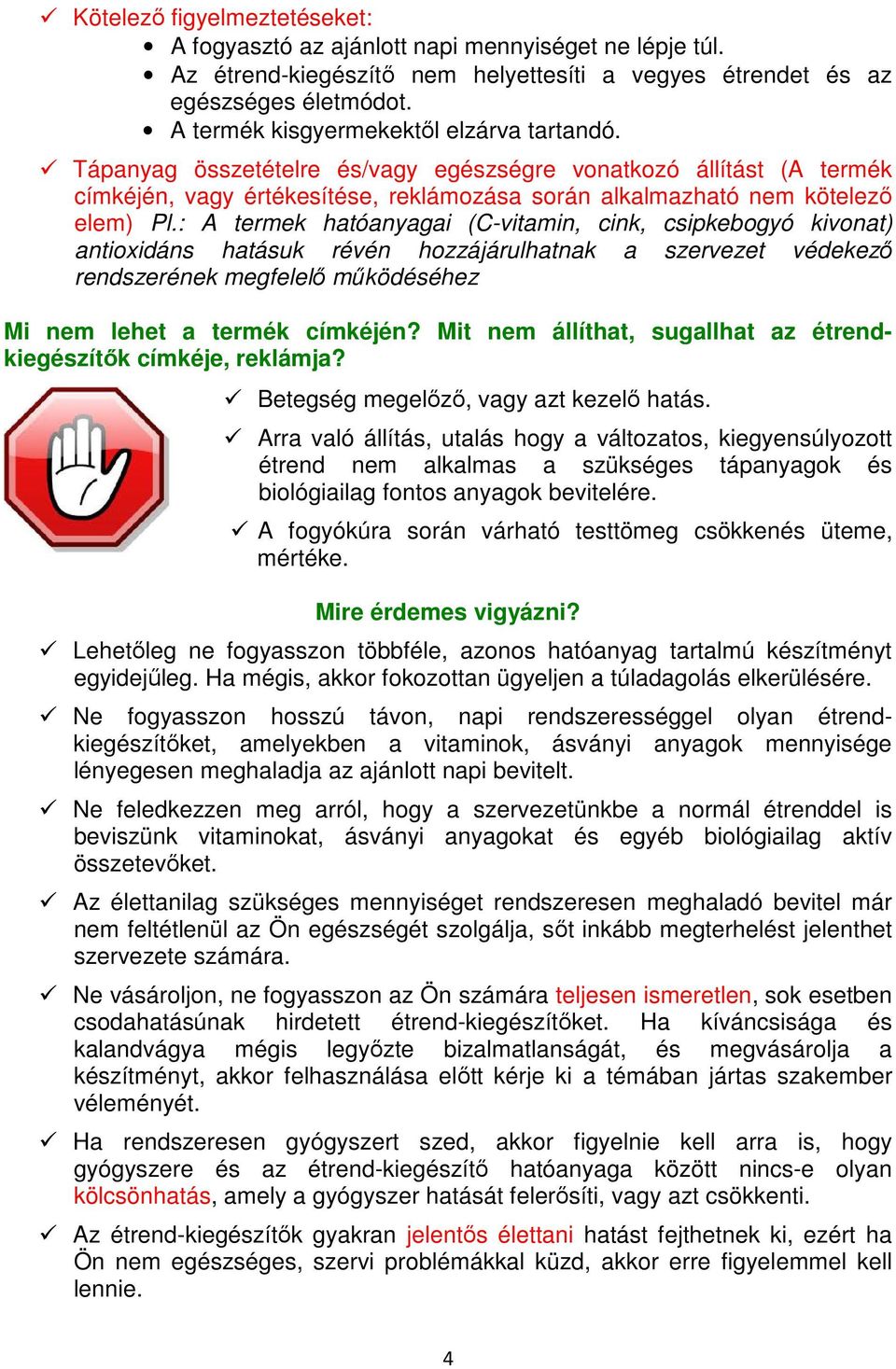 ✓ Kötelező figyelmeztetéseket:
• A fogyasztó az ajánlott napi mennyiséget ne lépje túl.
• Az étrend-kiegészítő nem helyettesíti a vegyes étrendet és az egészséges életmódot.
• A termék kisgyermekektől elzárva tartandó.

✓ Tápanyag összetételre és/vagy egészségre vonatkozó állítást (A termék címkéjén, vagy értékesítése, reklámozása során alkalmazható nem kötelező elem) Pl.: A termek hatóanyagai (C-vitamin, cink, csipkebogyó kivonat) antioxidáns hatásuk révén hozzájárulhatnak a szervezet védekező rendszerének megfelelő működéséhez

Mi nem lehet a termék címkéjén? Mit nem állíthat, sugallhat az étrend-kiegészítők címkéje, reklámja?

✓ Betegség megelőző, vagy azt kezelő hatás.
✓ Arra való állítás, utalás hogy a változatos, kiegyensúlyozott étrend nem alkalmas a szükséges tápanyagok és biológiailag fontos anyagok bevitelére.
✓ A fogyókúra során várható testtömeg csökkenés üteme, mértéke.

Mire érdemes vigyázni?

✓ Lehetőleg ne fogyasszon többféle, azonos hatóanyag tartalmú készítményt egyidejűleg. Ha mégis, akkor fokozottan ügyeljen a túladagolás elkerülésére.

✓ Ne fogyasszon hosszú távon, napi rendszerességgel olyan étrend-kiegészítőket, amelyekben a vitaminok, ásványi anyagok mennyisége lényegesen meghaladja az ajánlott napi bevitelt.

✓ Ne feledkezzen meg arról, hogy a szervezetünkbe a normál étrenddel is beviszünk vitaminokat, ásványi anyagokat és egyéb biológiailag aktív összetevőket.

✓ Az élettanilag szükséges mennyiséget rendszeresen meghaladó bevitel már nem feltétlenül az Ön egészségét szolgálja, sőt inkább megterhelést jelenthet szervezete számára.

✓ Ne vásároljon, ne fogyasszon az Ön számára teljesen ismeretlen, sok esetben csodahatásúnak hirdetett étrend-kiegészítőket. Ha kíváncsisága és kalandvágya mégis legyőzte bizalmatlanságát, és megvásárolja a készítményt, akkor felhasználása előtt kérje ki a témában jártas szakember véleményét.

✓ Ha rendszeresen gyógyszert szed, akkor figyelnie kell arra is, hogy gyógyszere és az étrend-kiegészítő hatóanyaga között nincs-e olyan kölcsönhatás, amely a gyógyszer hatását felerősíti, vagy azt csökkenti.

✓ Az étrend-kiegészítők gyakran jelentős élettani hatást fejthetnek ki, ezért ha Ön nem egészséges, szervi problémákkal küzd, akkor erre figyelemmel kell lennie.

4